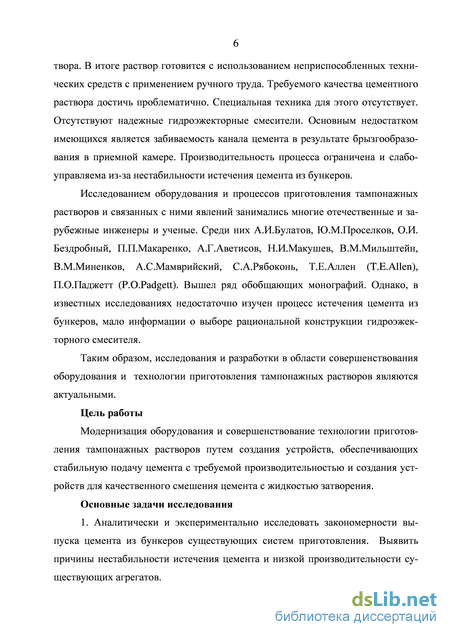 6

твора. В итоге раствор готовится с использованием неприспособленных технических средств с применением ручного труда. Требуемого качества цементного раствора достичь проблематично. Специальная техника для этого отсутствует. Отсутствуют надежные гидроэжекторные смесители. Основным недостатком имеющихся является забиваемость канала цемента в результате брызгообразования в приемной камере. Производительность процесса ограничена и слабоуправляема из-за нестабильности истечения цемента из бункеров.

Исследованием оборудования и процессов приготовления тампонажных растворов и связанных с ними явлений занимались многие отечественные и зарубежные инженеры и ученые. Среди них А.И.Булатов, Ю.М.Проселков, О.И. Бездробный, П.П.Макаренко, А.Г.Аветисов, Н.И.Макушев, В.М.Мильштейн, В.М.Миненков, А.С.Мамврийский, С.А.Рябоконь, Т.Е.Аллен (T.E.Allen), П.О.Паджетт (P.O.Padgett). Вышел ряд обобщающих монографий. Однако, в известных исследованиях недостаточно изучен процесс истечения цемента из бункеров, мало информации о выборе рациональной конструкции гидроэжекторного смесителя.

Таким образом, исследования и разработки в области совершенствования оборудования и технологии приготовления тампонажных растворов являются актуальными.

Цель работы

Модернизация оборудования и совершенствование технологии приготовления тампонажных растворов путем создания устройств, обеспечивающих стабильную подачу цемента с требуемой производительностью и создания устройств для качественного смешения цемента с жидкостью затворения.

Основные задачи исследования

1. Аналитически и экспериментально исследовать закономерности выпуска цемента из бункеров существующих систем приготовления. Выявить причины нестабильности истечения цемента и низкой производительности существующих агрегатов.

dsLib.net
библиотека диссертаций